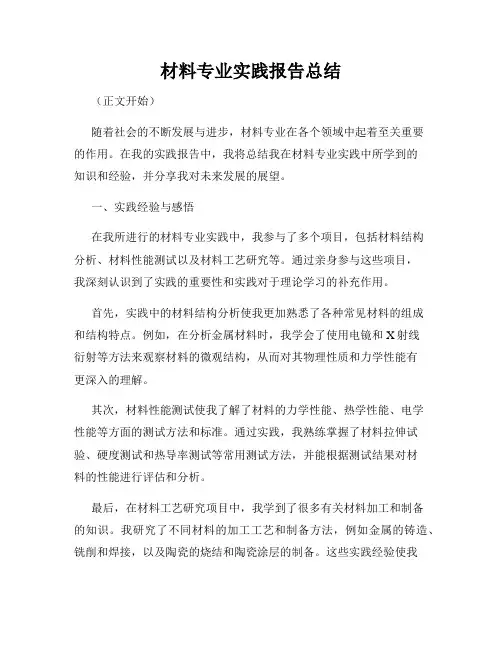 材料专业实践报告总结

（正文开始）

随着社会的不断发展与进步，材料专业在各个领域中起着至关重要的作用。在我的实践报告中，我将总结我在材料专业实践中所学到的知识和经验，并分享我对未来发展的展望。

一、实践经验与感悟

在我所进行的材料专业实践中，我参与了多个项目，包括材料结构分析、材料性能测试以及材料工艺研究等。通过亲身参与这些项目，我深刻认识到了实践的重要性和实践对于理论学习的补充作用。

首先，实践中的材料结构分析使我更加熟悉了各种常见材料的组成和结构特点。例如，在分析金属材料时，我学会了使用电镜和X射线衍射等方法来观察材料的微观结构，从而对其物理性质和力学性能有更深入的理解。

其次，材料性能测试使我了解了材料的力学性能、热学性能、电学性能等方面的测试方法和标准。通过实践，我熟练掌握了材料拉伸试验、硬度测试和热导率测试等常用测试方法，并能根据测试结果对材料的性能进行评估和分析。

最后，在材料工艺研究项目中，我学到了很多有关材料加工和制备的知识。我研究了不同材料的加工工艺和制备方法，例如金属的铸造、铣削和焊接，以及陶瓷的烧结和陶瓷涂层的制备。这些实践经验使我